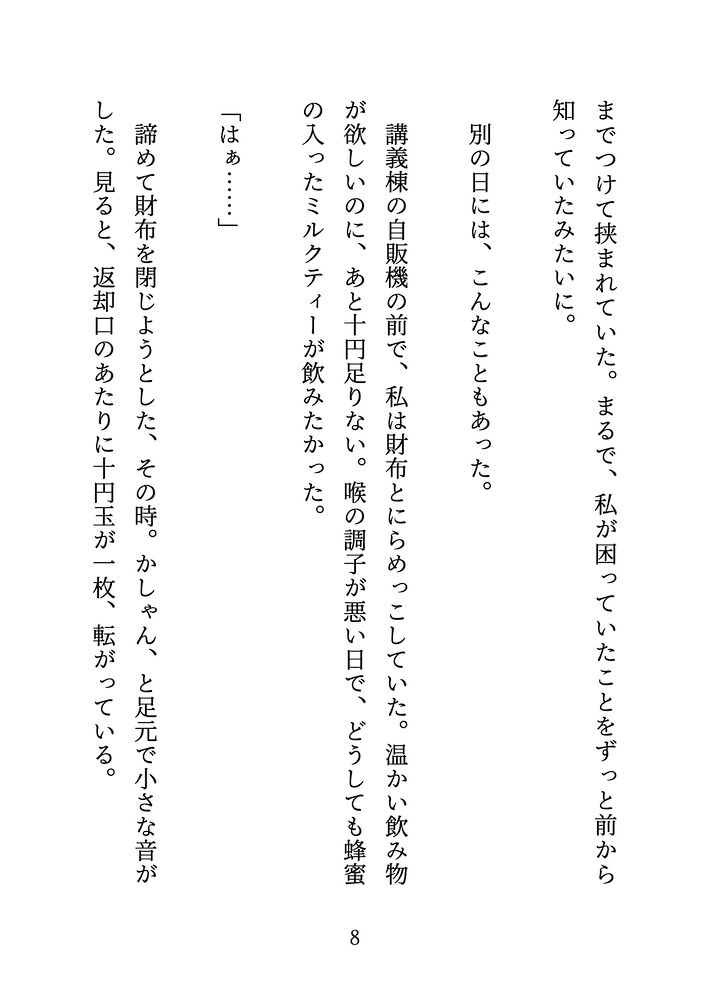 までつけて挟まれていた。まるで、私が困っていたことをずっと前から知っていたみたいに。

別の日には、こんなこともあった。

講義棟の自販機の前で、私は財布とにらめっこしていた。温かい飲み物が欲しいのに、あと十円足りない。喉の調子が悪い日で、どうしても蜂蜜の入ったミルクティーが飲みたかった。

「はぁ……」

諦めて財布を閉じようとした、その時。かしゃん、と足元で小さな音がした。見ると、返却口のあたりに十円玉が一枚、転がっている。

8